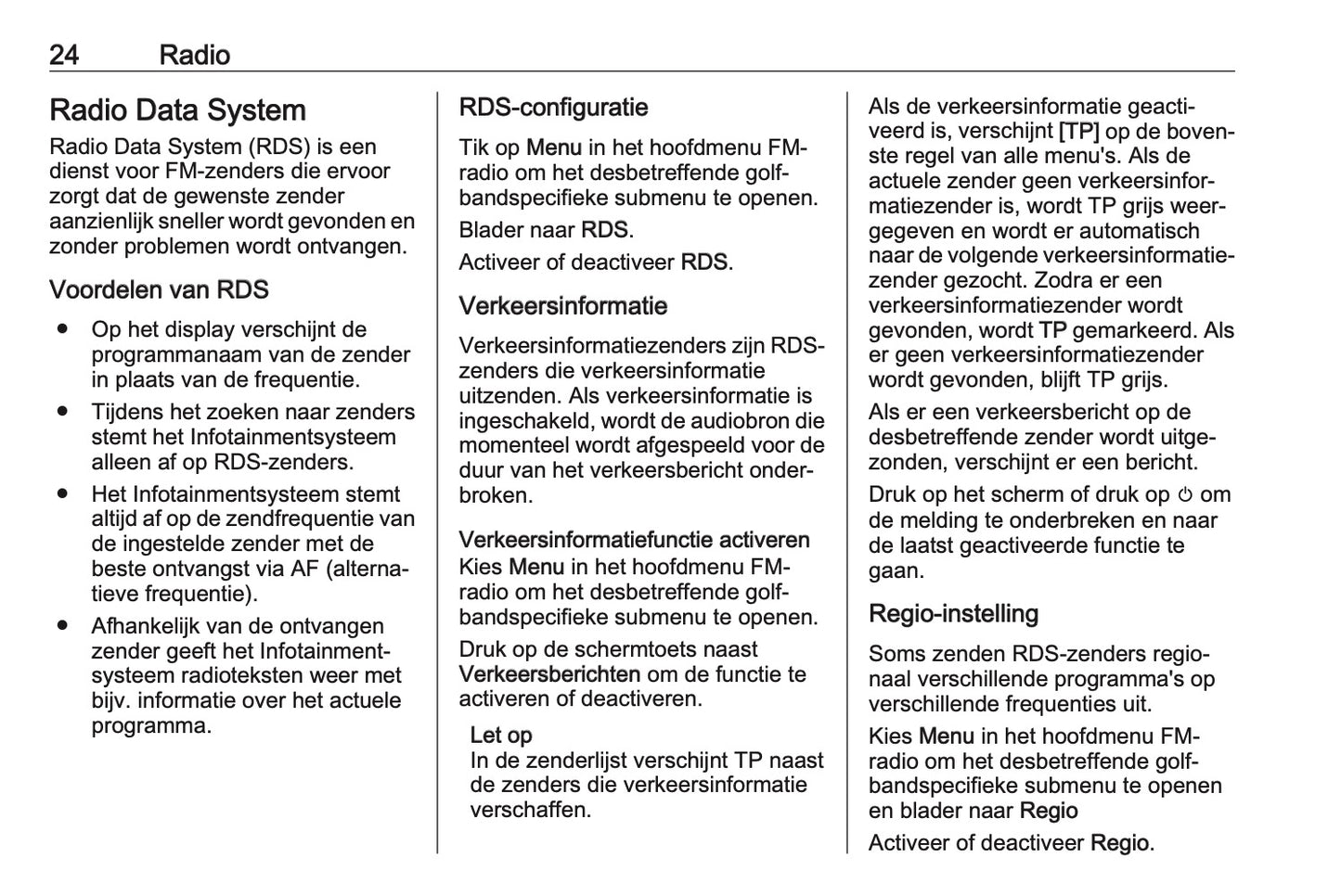 24 Radio

Radio Data System

Radio Data System (RDS) is een dienst voor FM-zenders die ervoor zorgt dat de gewenste zender aanzienlijk sneller wordt gevonden en zonder problemen wordt ontvangen.

Voordelen van RDS

● Op het display verschijnt de programmanaam van de zender in plaats van de frequentie.

● Tijdens het zoeken naar zenders stemt het Infotainmentsysteem alleen af op RDS-zenders.

● Het Infotainmentsysteem stemt altijd af op de zendfrequentie van de ingestelde zender met de beste ontvangst via AF (alternatieve frequentie).

● Afhankelijk van de ontvangen zender geeft het Infotainmentsysteem radioteksten weer met bijv. informatie over het actuele programma.

RDS-configuratie

Tik op Menu in het hoofdmenu FM-radio om het desbetreffende golfbandspecifieke submenu te openen.

Blader naar RDS.

Activeer of deactiveer RDS.

Verkeersinformatie

Verkeersinformatiezenders zijn RDS-zenders die verkeersinformatie uitzenden. Als verkeersinformatie is ingeschakeld, wordt de audiobron die momenteel wordt afgespeeld voor de duur van het verkeersbericht onderbroken.

Verkeersinformatiefunctie activeren
Kies Menu in het hoofdmenu FM-radio om het desbetreffende golfbandspecifieke submenu te openen.

Druk op de schermtoets naast Verkeersberichten om de functie te activeren of deactiveren.

Let op
In de zenderlijst verschijnt TP naast de zenders die verkeersinformatie verschaffen.

Als de verkeersinformatie geactiveerd is, verschijnt [TP] op de bovenste regel van alle menu's. Als de actuele zender geen verkeersinformatiezender is, wordt TP grijs weergegeven en wordt er automatisch naar de volgende verkeersinformatiezender gezocht. Zodra er een verkeersinformatiezender wordt gevonden, wordt TP gemarkeerd. Als er geen verkeersinformatiezender wordt gevonden, blijft TP grijs.

Als er een verkeersbericht op de desbetreffende zender wordt uitgezonden, verschijnt er een bericht.

Druk op het scherm of druk op ⏻ om de melding te onderbreken en naar de laatst geactiveerde functie te gaan.

Regio-instelling

Soms zenden RDS-zenders regionaal verschillende programma's op verschillende frequenties uit.

Kies Menu in het hoofdmenu FM-radio om het desbetreffende golfbandspecifieke submenu te openen en blader naar Regio

Activeer of deactiveer Regio.